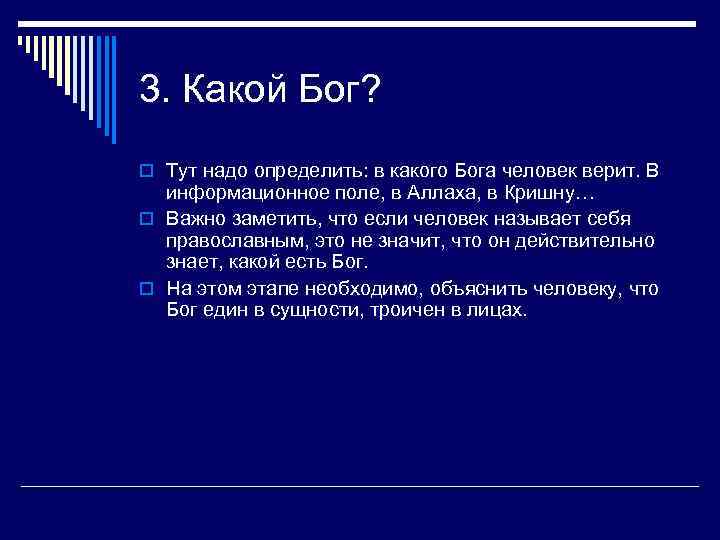 3. Какой Бог?

Тут надо определить: в какого Бога человек верит. В информационное поле, в Аллаха, в Кришну…

Важно заметить, что если человек называет себя православным, это не значит, что он действительно знает, какой есть Бог.

На этом этапе необходимо, объяснить человеку, что Бог един в сущности, троичен в лицах.